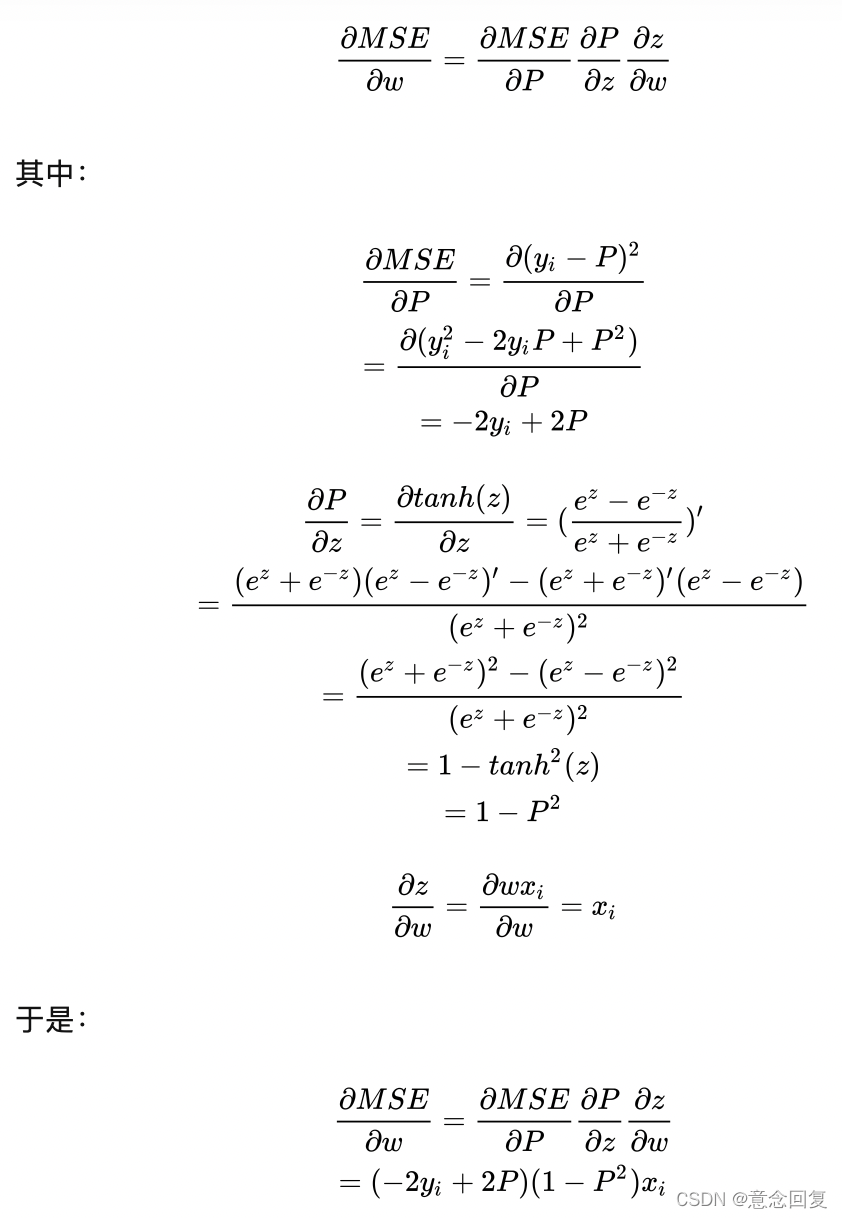 $$\frac{\partial MSE}{\partial w} = \frac{\partial MSE}{\partial P}\frac{\partial P}{\partial z}\frac{\partial z}{\partial w}$$

其中:

$$\frac{\partial MSE}{\partial P} = \frac{\partial (y_i - P)^2}{\partial P}$$
$$= \frac{\partial (y_i^2 - 2y_iP + P^2)}{\partial P}$$
$$= -2y_i + 2P$$

$$\frac{\partial P}{\partial z} = \frac{\partial tanh(z)}{\partial z} = (\frac{e^z - e^{-z}}{e^z + e^{-z}})'$$
$$= \frac{(e^z + e^{-z})(e^z - e^{-z})' - (e^z + e^{-z})'(e^z - e^{-z})}{(e^z + e^{-z})^2}$$
$$= \frac{(e^z + e^{-z})^2 - (e^z - e^{-z})^2}{(e^z + e^{-z})^2}$$
$$= 1 - tanh^2(z)$$
$$= 1 - P^2$$

$$\frac{\partial z}{\partial w} = \frac{\partial wx_i}{\partial w} = x_i$$

于是:

$$\frac{\partial MSE}{\partial w} = \frac{\partial MSE}{\partial P}\frac{\partial P}{\partial z}\frac{\partial z}{\partial w}$$
$$= (-2y_i + 2P)(1 - P^2)x_i$$

CSDN @意念回复